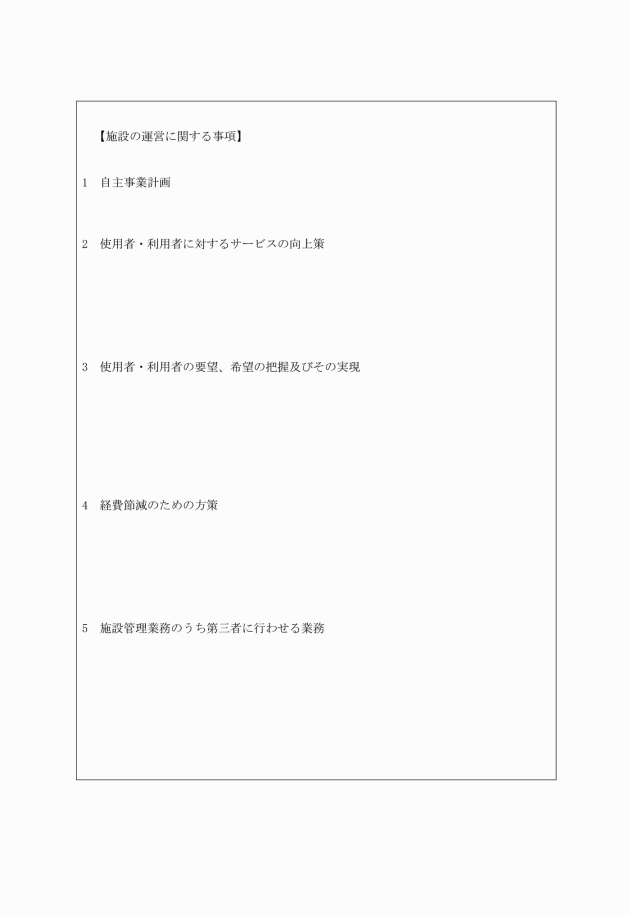 【施設の運営に関する事項】

1　自主事業計画

2　使用者・利用者に対するサービスの向上策

3　使用者・利用者の要望、希望の把握及びその実現

4　経費節減のための方策

5　施設管理業務のうち第三者に行わせる業務